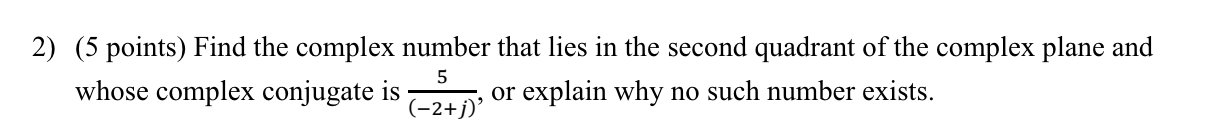 2) (5 points) Find the complex number that lies in the second quadrant of the complex plane and whose complex conjugate is $\frac{5}{(-2+j)}$, or explain why no such number exists.